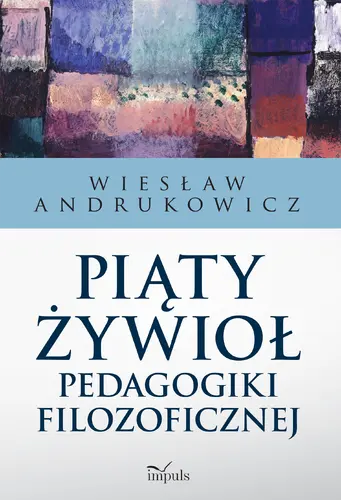 WIESŁAW ANDRUKOWICZ

PIĄTY ŻYWIOŁ PEDAGOGIKI FILOZOFICZNEJ

impuls